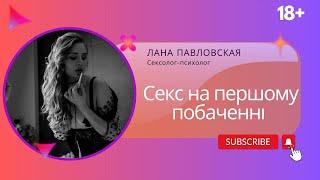 18+

ЛАНА ПАВЛОВСКАЯ
Сексолог-психолог

Секс на першому побаченні

SUBSCRIBE